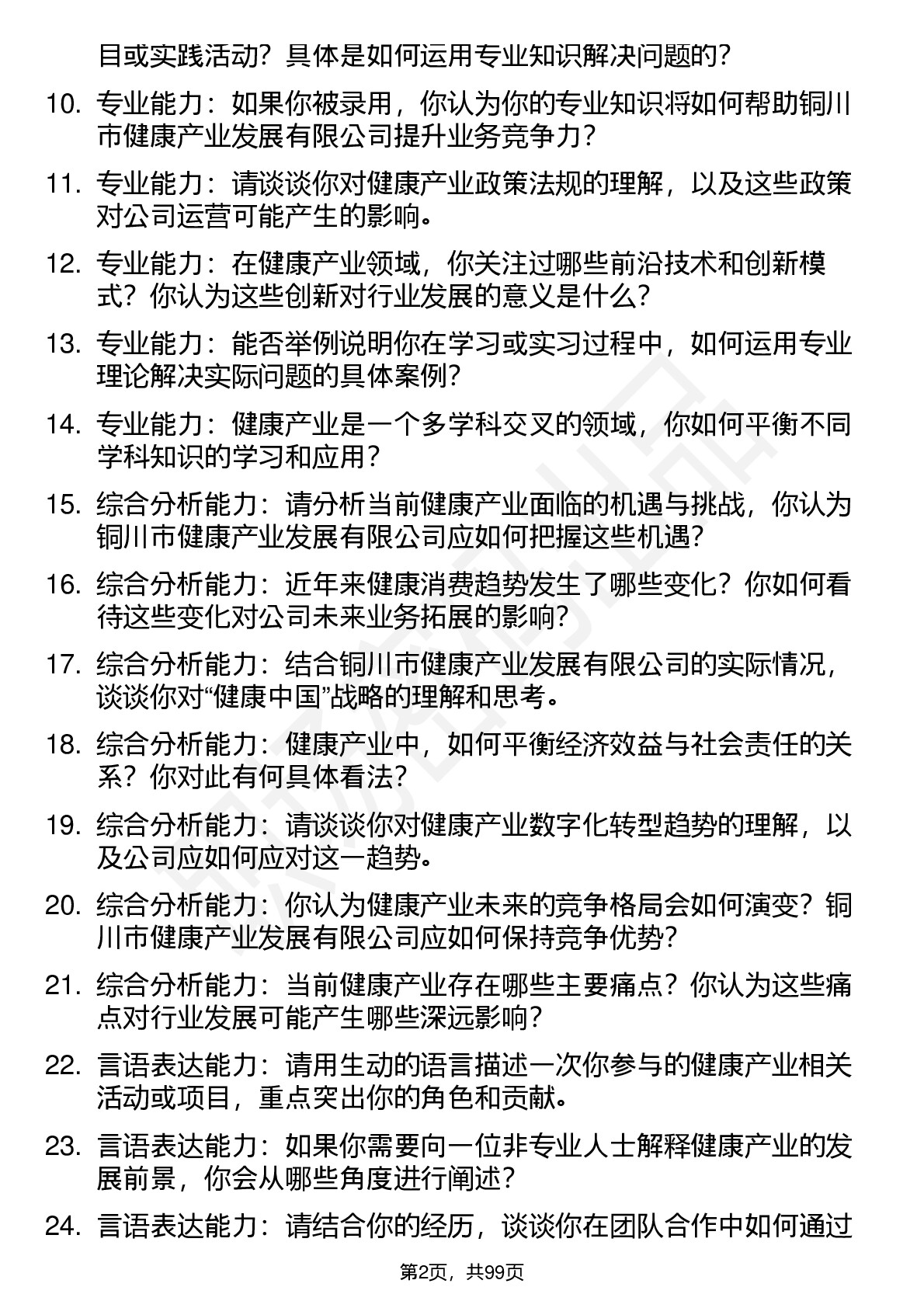 目或实践活动？具体是如何运用专业知识解决问题的？

10. 专业能力：如果你被录用，你认为你的专业知识将如何帮助铜川市健康产业发展有限公司提升业务竞争力？

11. 专业能力：请谈谈你对健康产业政策法规的理解，以及这些政策对公司运营可能产生的影响。

12. 专业能力：在健康产业领域，你关注过哪些前沿技术和创新模式？你认为这些创新对行业发展的意义是什么？

13. 专业能力：能否举例说明你在学习或实习过程中，如何运用专业理论解决实际问题的具体案例？

14. 专业能力：健康产业是一个多学科交叉的领域，你如何平衡不同学科知识的学习和应用？

15. 综合分析能力：请分析当前健康产业面临的机遇与挑战，你认为铜川市健康产业发展有限公司应如何把握这些机遇？

16. 综合分析能力：近年来健康消费趋势发生了哪些变化？你如何看待这些变化对公司未来业务拓展的影响？

17. 综合分析能力：结合铜川市健康产业发展有限公司的实际情况，谈谈你对“健康中国”战略的理解和思考。

18. 综合分析能力：健康产业中，如何平衡经济效益与社会责任的关系？你对此有何具体看法？

19. 综合分析能力：请谈谈你对健康产业数字化转型趋势的理解，以及公司应如何应对这一趋势。

20. 综合分析能力：你认为健康产业未来的竞争格局会如何演变？铜川市健康产业发展有限公司应如何保持竞争优势？

21. 综合分析能力：当前健康产业存在哪些主要痛点？你认为这些痛点对行业发展可能产生哪些深远影响？

22. 言语表达能力：请用生动的语言描述一次你参与的健康产业相关活动或项目，重点突出你的角色和贡献。

23. 言语表达能力：如果你需要向一位非专业人士解释健康产业的发展前景，你会从哪些角度进行阐述？

24. 言语表达能力：请结合你的经历，谈谈你在团队合作中如何通过

第2页，共99页